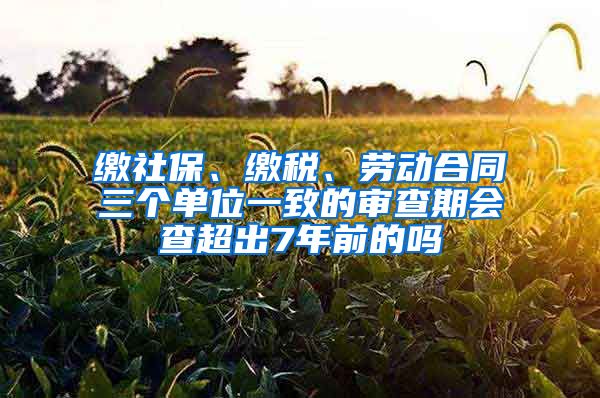 缴社保、缴税、劳动合同三个单位一致的审查期会查超出7年前的吗